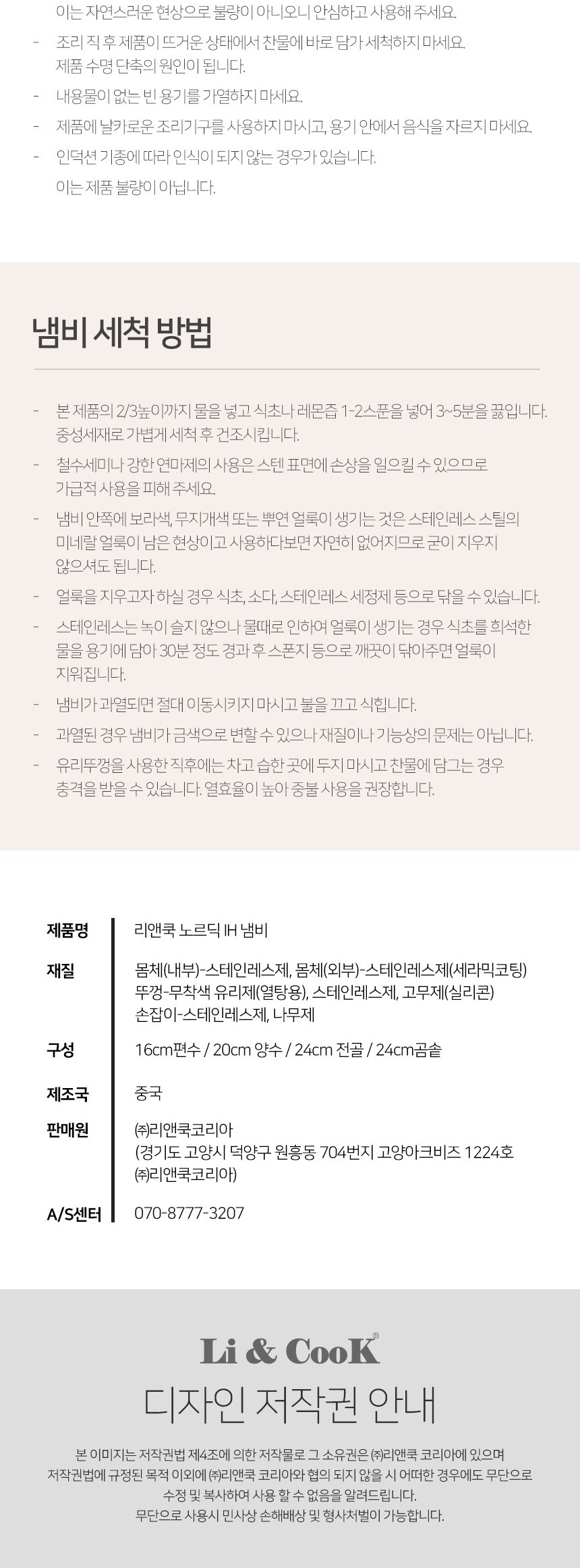 이는 자연스러운 현상으로 불량이 아니오니 안심하고 사용해 주세요.

- 조리 직 후 제품이 뜨거운 상태에서 찬물에 바로 담가 세척하지 마세요. 제품 수명 단축의 원인이 됩니다.
- 내용물이 없는 빈 용기를 가열하지 마세요.
- 제품에 날카로운 조리기구를 사용하지 마시고, 용기 안에서 음식을 자르지 마세요.
- 인덕션 기종에 따라 인식이 되지 않는 경우가 있습니다. 이는 제품 불량이 아닙니다.

냄비 세척 방법

- 본 제품의 2/3높이까지 물을 넣고 식초나 레몬즙 1-2스푼을 넣어 3~5분을 끓입니다. 중성세재로 가볍게 세척 후 건조시킵니다.
- 철수세미나 강한 연마제의 사용은 스텐 표면에 손상을 일으킬 수 있으므로 가급적 사용을 피해 주세요.
- 냄비 안쪽에 보라색, 무지개색 또는 뿌연 얼룩이 생기는 것은 스테인레스 스틸의 미네랄 얼룩이 남은 현상이고 사용하다보면 자연히 없어지므로 굳이 지우지 않으셔도 됩니다.
- 얼룩을 지우고자 하실 경우 식초, 소다, 스테인레스 세정제 등으로 닦을 수 있습니다.
- 스테인레스는 녹이 슬지 않으나 물때로 인하여 얼룩이 생기는 경우 식초를 희석한 물을 용기에 담아 30분 정도 경과 후 스폰지 등으로 깨끗이 닦아주면 얼룩이 지워집니다.
- 냄비가 과열되면 절대 이동시키지 마시고 불을 끄고 식힙니다.
- 과열된 경우 냄비가 금색으로 변할 수 있으나 재질이나 기능상의 문제는 아닙니다.
- 유리뚜껑을 사용한 직후에는 차고 습한 곳에 두지 마시고 찬물에 담그는 경우 충격을 받을 수 있습니다. 열효율이 높아 중불 사용을 권장합니다.

제품명
리앤쿡 노르딕 IH 냄비

재질
몸체(내부)-스테인레스제, 몸체(외부)-스테인레스제(세라믹코팅)
뚜껑-무착색 유리제(열탕용), 스테인레스제, 고무제(실리콘)
손잡이-스테인레스제, 나무제

구성
16cm편수 / 20cm 양수 / 24cm 전골 / 24cm곰솥

제조국
중국

판매원
㈜리앤쿡코리아
(경기도 고양시 덕양구 원흥동 704번지 고양아크비즈 1224호 ㈜리앤쿡코리아)

A/S센터
070-8777-3207

Li & CooK®
디자인 저작권 안내

본 이미지는 저작권법 제4조에 의한 저작물로 그 소유권은 ㈜리앤쿡 코리아에 있으며 저작권법에 규정된 목적 이외에 ㈜리앤쿡 코리아와 협의 되지 않을 시 어떠한 경우에도 무단으로 수정 및 복사하여 사용 할 수 없음을 알려드립니다.
무단으로 사용시 민사상 손해배상 및 형사처벌이 가능합니다.